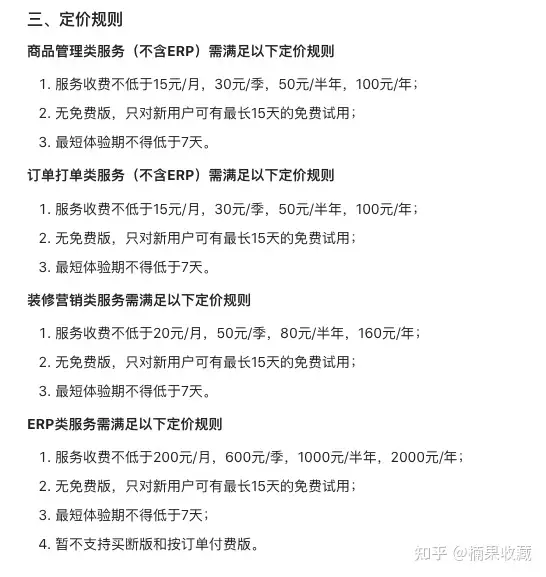 三、定价规则

商品管理类服务（不含ERP）需满足以下定价规则

1. 服务收费不低于15元/月，30元/季，50元/半年，100元/年；
2. 无免费版，只对新用户可有最长15天的免费试用；
3. 最短体验期不得低于7天。

订单打单类服务（不含ERP）需满足以下定价规则

1. 服务收费不低于15元/月，30元/季，50元/半年，100元/年；
2. 无免费版，只对新用户可有最长15天的免费试用；
3. 最短体验期不得低于7天。

装修营销类服务需满足以下定价规则

1. 服务收费不低于20元/月，50元/季，80元/半年，160元/年；
2. 无免费版，只对新用户可有最长15天的免费试用；
3. 最短体验期不得低于7天。

ERP类服务需满足以下定价规则

1. 服务收费不低于200元/月，600元/季，1000元/半年，2000元/年；
2. 无免费版，只对新用户可有最长15天的免费试用；
3. 最短体验期不得低于7天；
4. 暂不支持买断版和按订单付费版。

知乎 @楠果收藏